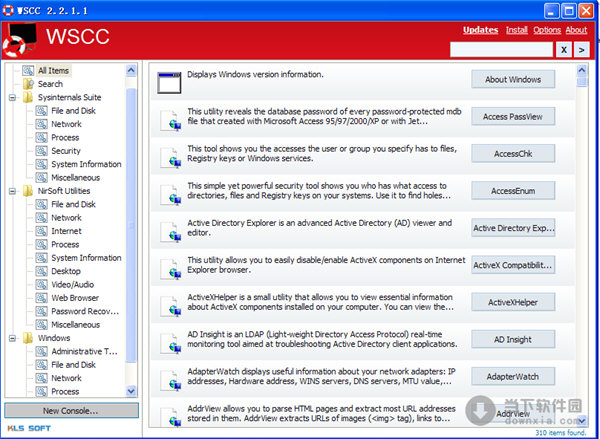 WSCC 2.2.1.1

WSCC

Updates Install Options About

X >

All Items
Search
Sysinternals Suite
File and Disk
Network
Process
Security
System Information
Miscellaneous
NirSoft Utilities
File and Disk
Network
Internet
Process
System Information
Desktop
Video/Audio
Web Browser
Password Recov...
Miscellaneous
Windows
Administrative T...
File and Disk
Network
Process

New Console...

KLS SOFT

Displays Windows version information.
About Windows

This utility reveals the database password of every password-protected mdb file that created with Microsoft Access 95/97/2000/XP or with Jet...
Access PassView

This tool shows you the accesses the user or group you specify has to files, Registry keys or Windows services.
AccessChk

This simple yet powerful security tool shows you who has what access to directories, files and Registry keys on your systems. Use it to find holes...
AccessEnum

Active Directory Explorer is an advanced Active Directory (AD) viewer and editor.
Active Directory Exp...

This utility allows you to easily disable/enable ActiveX components on Internet Explorer browser.
ActiveX Compatibilit...

ActiveXHelper is a small utility that allows you to view essential information about ActiveX components installed on your computer. You can view the...
ActiveXHelper

AD Insight is an LDAP (Light-weight Directory Access Protocol) real-time monitoring tool aimed at troubleshooting Active Directory client applications.
AD Insight

AdapterWatch displays useful information about your network adapters: IP addresses, Hardware address, WINS servers, DNS servers, MTU value,...
AdapterWatch

AddrView allows you to parse HTML pages and extract most URL addresses stored in them. AddrView extracts URLs of images (<img> tag), links to...
AddrView

当下软件园
downxia.com

310 items found.